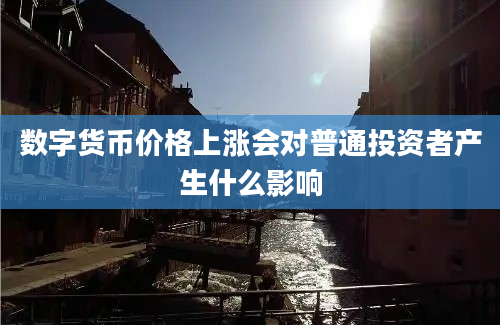 数字货币价格上涨会对普通投资者产生什么影响